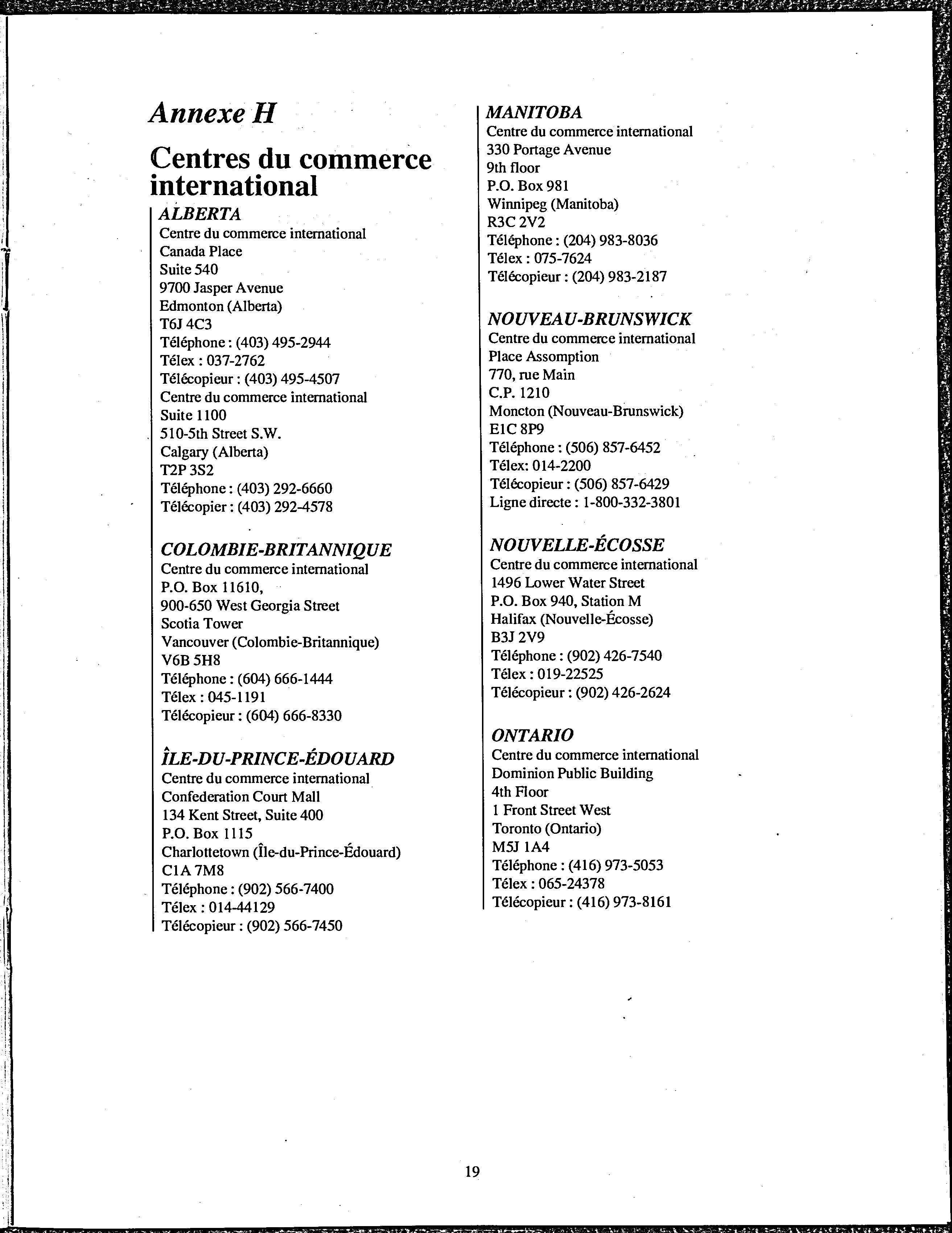 Annexe H

Centres du commerce international

ALBERTA
Centre du commerce international
Canada Place
Suite 540
9700 Jasper Avenue
Edmonton (Alberta)
T6J 4C3
Téléphone : (403) 495-2944
Télex : 037-2762
Télécopieur : (403) 495-4507
Centre du commerce international
Suite 1100
510-5th Street S.W.
Calgary (Alberta)
T2P 3S2
Téléphone : (403) 292-6660
Télécopier : (403) 292-4578

COLOMBIE-BRITANNIQUE
Centre du commerce international
P.O. Box 11610,
900-650 West Georgia Street
Scotia Tower
Vancouver (Colombie-Britannique)
V6B 5H8
Téléphone : (604) 666-1444
Télex : 045-1191
Télécopieur : (604) 666-8330

ÎLE-DU-PRINCE-ÉDOUARD
Centre du commerce international
Confederation Court Mall
134 Kent Street, Suite 400
P.O. Box 1115
Charlottetown (Île-du-Prince-Édouard)
C1A 7M8
Téléphone : (902) 566-7400
Télex : 014-44129
Télécopieur : (902) 566-7450

MANITOBA
Centre du commerce international
330 Portage Avenue
9th floor
P.O. Box 981
Winnipeg (Manitoba)
R3C 2V2
Téléphone : (204) 983-8036
Télex : 075-7624
Télécopieur : (204) 983-2187

NOUVEAU-BRUNSWICK
Centre du commerce international
Place Assomption
770, rue Main
C.P. 1210
Moncton (Nouveau-Brunswick)
E1C 8P9
Téléphone : (506) 857-6452
Télex: 014-2200
Télécopieur : (506) 857-6429
Ligne directe : 1-800-332-3801

NOUVELLE-ÉCOSSE
Centre du commerce international
1496 Lower Water Street
P.O. Box 940, Station M
Halifax (Nouvelle-Écosse)
B3J 2V9
Téléphone : (902) 426-7540
Télex : 019-22525
Télécopieur : (902) 426-2624

ONTARIO
Centre du commerce international
Dominion Public Building
4th Floor
1 Front Street West
Toronto (Ontario)
M5J 1A4
Téléphone : (416) 973-5053
Télex : 065-24378
Télécopieur : (416) 973-8161

19